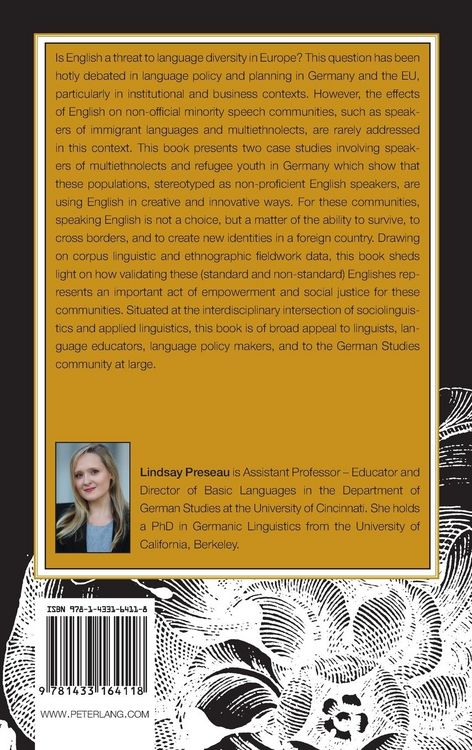 Is English a threat to language diversity in Europe? This question has been hotly debated in language policy and planning in Germany and the EU, particularly in institutional and business contexts. However, the effects of English on non-official minority speech communities, such as speakers of immigrant languages and multiethnolects, are rarely addressed in this context. This book presents two case studies involving speakers of multiethnolects and refugee youth in Germany which show that these populations, stereotyped as non-proficient English speakers, are using English in creative and innovative ways. For these communities, speaking English is not a choice, but a matter of the ability to survive, to cross borders, and to create new identities in a foreign country. Drawing on corpus linguistic and ethnographic fieldwork data, this book sheds light on how validating these (standard and non-standard) Englishes represents an important act of empowerment and social justice for these communities. Situated at the interdisciplinary intersection of sociolinguistics and applied linguistics, this book is of broad appeal to linguists, language educators, language policy makers, and to the German Studies community at large.

Lindsay Preseau is Assistant Professor – Educator and Director of Basic Languages in the Department of German Studies at the University of Cincinnati. She holds a PhD in Germanic Linguistics from the University of California, Berkeley.

ISBN 978-1-4331-6411-8

9 781433 164118

WWW.PETERLANG.COM